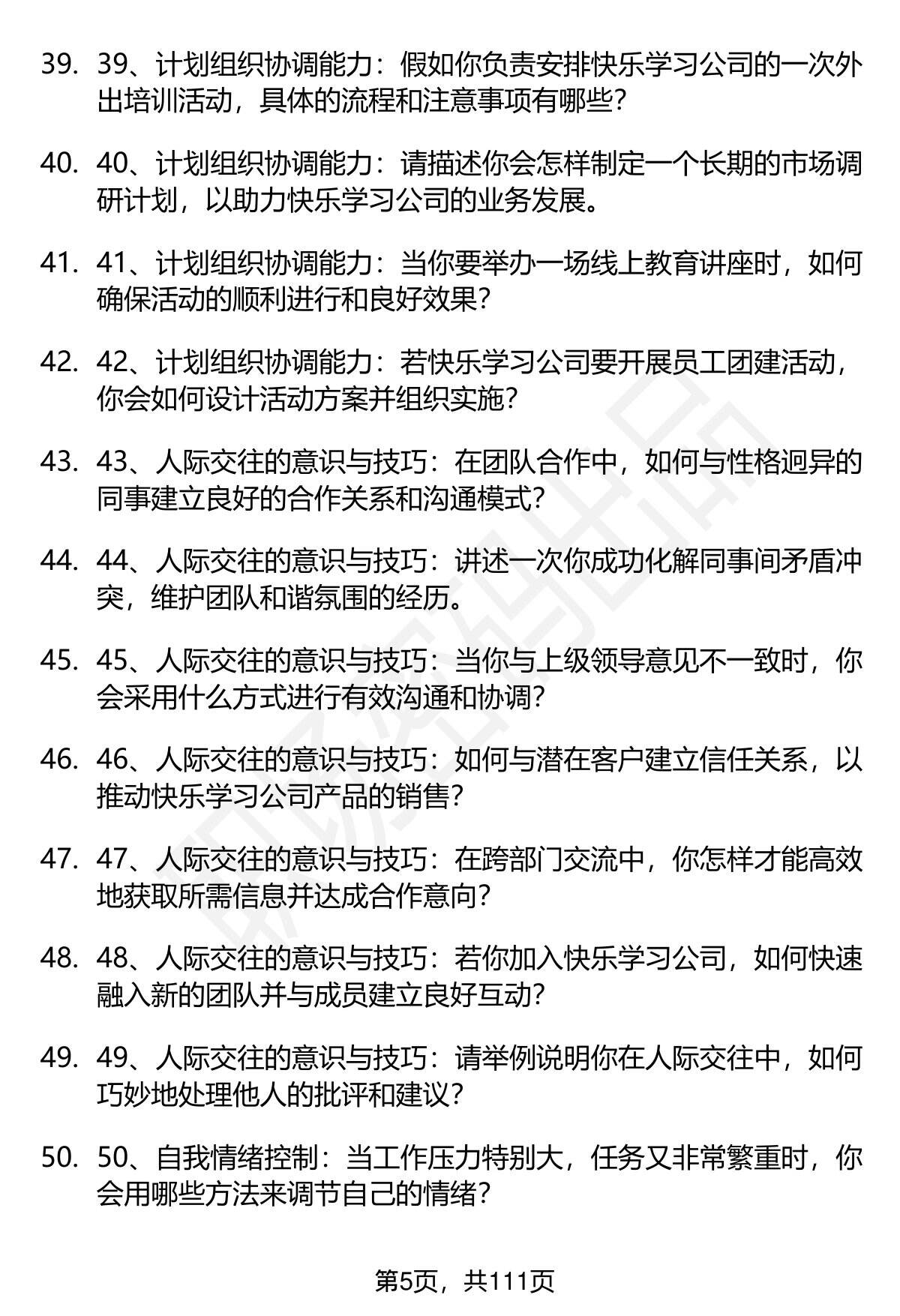 39. 39、计划组织协调能力：假如你负责安排快乐学习公司的一次外出培训活动，具体的流程和注意事项有哪些？

40. 40、计划组织协调能力：请描述你会怎样制定一个长期的市场调研计划，以助力快乐学习公司的业务发展。

41. 41、计划组织协调能力：当你要举办一场线上教育讲座时，如何确保活动的顺利进行和良好效果？

42. 42、计划组织协调能力：若快乐学习公司要开展员工团建活动，你会如何设计活动方案并组织实施？

43. 43、人际交往的意识与技巧：在团队合作中，如何与性格迥异的同事建立良好的合作关系和沟通模式？

44. 44、人际交往的意识与技巧：讲述一次你成功化解同事间矛盾冲突，维护团队和谐氛围的经历。

45. 45、人际交往的意识与技巧：当你与上级领导意见不一致时，你会采用什么方式进行有效沟通和协调？

46. 46、人际交往的意识与技巧：如何与潜在客户建立信任关系，以推动快乐学习公司产品的销售？

47. 47、人际交往的意识与技巧：在跨部门交流中，你怎样才能高效地获取所需信息并达成合作意向？

48. 48、人际交往的意识与技巧：若你加入快乐学习公司，如何快速融入新的团队并与成员建立良好互动？

49. 49、人际交往的意识与技巧：请举例说明你在人际交往中，如何巧妙地处理他人的批评和建议？

50. 50、自我情绪控制：当工作压力特别大，任务又非常繁重时，你会用哪些方法来调节自己的情绪？

第5页，共111页